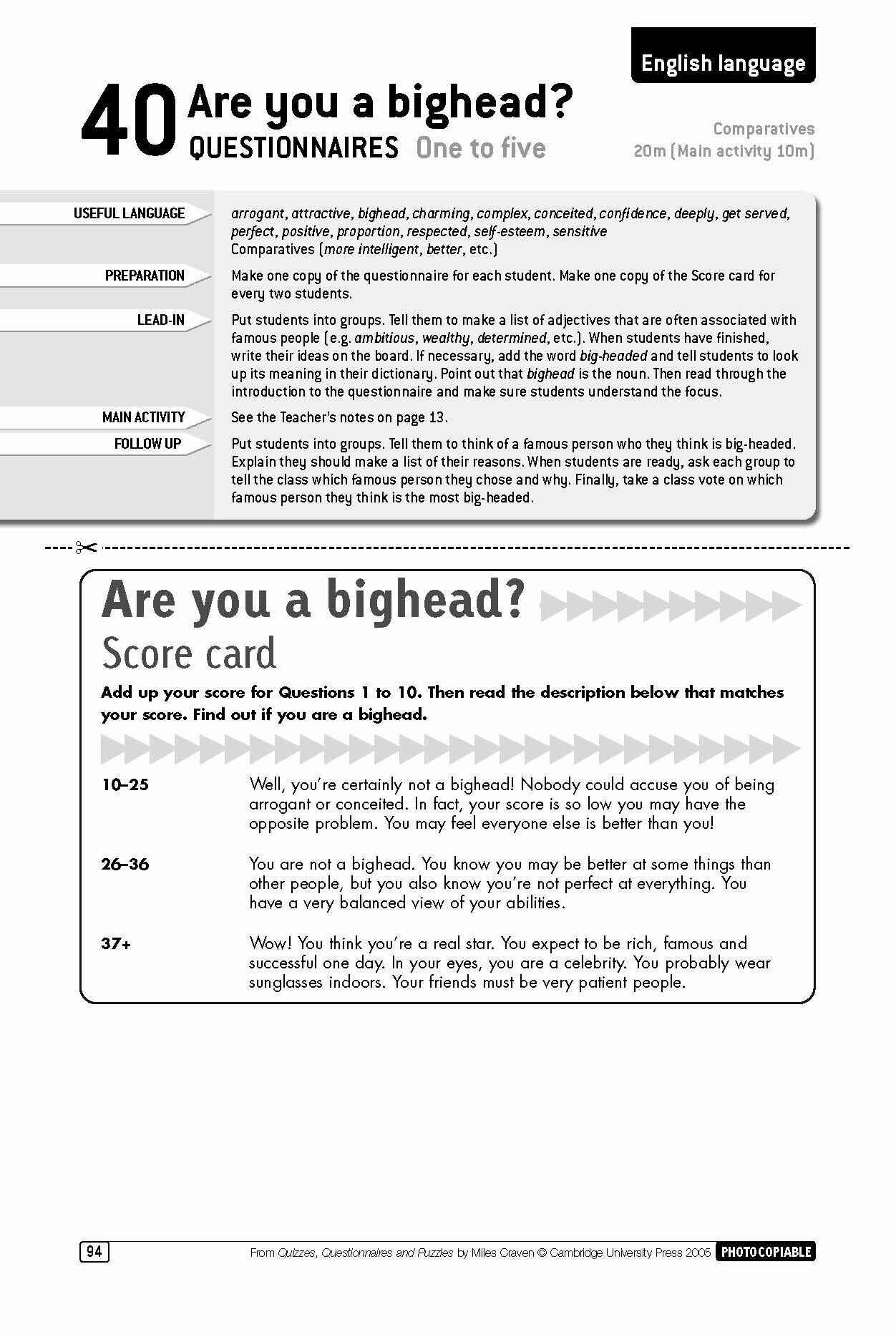 English language

40 Are you a bighead?
QUESTIONNAIRES One to five

Comparatives
20m (Main activity 10m)

USEFUL LANGUAGE
arrogant, attractive, bighead, charming, complex, conceited, confidence, deeply, get served, perfect, positive, proportion, respected, self-esteem, sensitive
Comparatives (more intelligent, better, etc.)

PREPARATION
Make one copy of the questionnaire for each student. Make one copy of the Score card for every two students.

LEAD-IN
Put students into groups. Tell them to make a list of adjectives that are often associated with famous people (e.g. ambitious, wealthy, determined, etc.). When students have finished, write their ideas on the board. If necessary, add the word big-headed and tell students to look up its meaning in their dictionary. Point out that bighead is the noun. Then read through the introduction to the questionnaire and make sure students understand the focus.

MAIN ACTIVITY
See the Teacher's notes on page 13.

FOLLOW UP
Put students into groups. Tell them to think of a famous person who they think is big-headed. Explain they should make a list of their reasons. When students are ready, ask each group to tell the class which famous person they chose and why. Finally, take a class vote on which famous person they think is the most big-headed.

Are you a bighead?
Score card

Add up your score for Questions 1 to 10. Then read the description below that matches your score. Find out if you are a bighead.

10–25 Well, you're certainly not a bighead! Nobody could accuse you of being arrogant or conceited. In fact, your score is so low you may have the opposite problem. You may feel everyone else is better than you!

26–36 You are not a bighead. You know you may be better at some things than other people, but you also know you're not perfect at everything. You have a very balanced view of your abilities.

37+ Wow! You think you're a real star. You expect to be rich, famous and successful one day. In your eyes, you are a celebrity. You probably wear sunglasses indoors. Your friends must be very patient people.

94
From Quizzes, Questionnaires and Puzzles by Miles Craven © Cambridge University Press 2005 PHOTOCOPIABLE